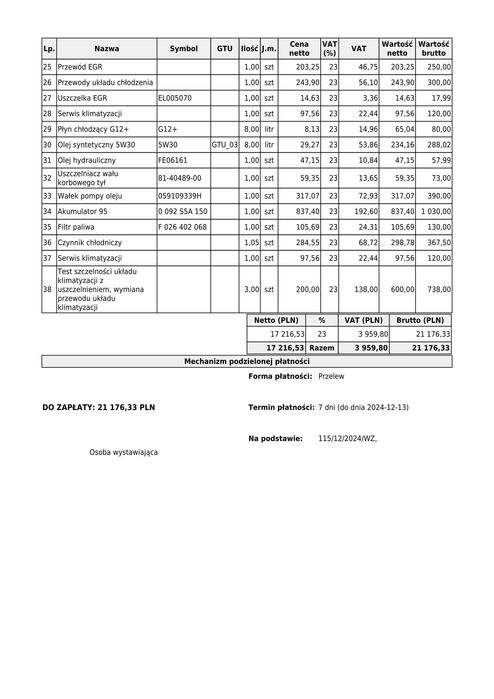 | Lp. | Nazwa | Symbol | GTU | Ilość | J.m. | Cena netto | VAT (%) | VAT | Wartość netto | Wartość brutto |
|---|---|---|---|---|---|---|---|---|---|---|
| 25 | Przewód EGR | | | 1,00 | szt | 203,25 | 23 | 46,75 | 203,25 | 250,00 |
| 26 | Przewody układu chłodzenia | | | 1,00 | szt | 243,90 | 23 | 56,10 | 243,90 | 300,00 |
| 27 | Uszczelka EGR | EL005070 | | 1,00 | szt | 14,63 | 23 | 3,36 | 14,63 | 17,99 |
| 28 | Serwis klimatyzacji | | | 1,00 | szt | 97,56 | 23 | 22,44 | 97,56 | 120,00 |
| 29 | Płyn chłodzący G12+ | G12+ | | 8,00 | litr | 8,13 | 23 | 14,96 | 65,04 | 80,00 |
| 30 | Olej syntetyczny 5W30 | 5W30 | GTU_03 | 8,00 | litr | 29,27 | 23 | 53,86 | 234,16 | 288,02 |
| 31 | Olej hydrauliczny | FE06161 | | 1,00 | szt | 47,15 | 23 | 10,84 | 47,15 | 57,99 |
| 32 | Uszczelniacz wału korbowego tył | 81-40489-00 | | 1,00 | szt | 59,35 | 23 | 13,65 | 59,35 | 73,00 |
| 33 | Wałek pompy oleju | 059109339H | | 1,00 | szt | 317,07 | 23 | 72,93 | 317,07 | 390,00 |
| 34 | Akumulator 95 | 0 092 S5A 150 | | 1,00 | szt | 837,40 | 23 | 192,60 | 837,40 | 1 030,00 |
| 35 | Filtr paliwa | F 026 402 068 | | 1,00 | szt | 105,69 | 23 | 24,31 | 105,69 | 130,00 |
| 36 | Czynnik chłodniczy | | | 1,05 | szt | 284,55 | 23 | 68,72 | 298,78 | 367,50 |
| 37 | Serwis klimatyzacji | | | 1,00 | szt | 97,56 | 23 | 22,44 | 97,56 | 120,00 |
| 38 | Test szczelności układu klimatyzacji z uszczelnieniem, wymiana przewodu układu klimatyzacji | | | 3,00 | szt | 200,00 | 23 | 138,00 | 600,00 | 738,00 |

| Netto (PLN) | % | VAT (PLN) | Brutto (PLN) |
|---|---|---|---|
| 17 216,53 | 23 | 3 959,80 | 21 176,33 |
| 17 216,53 | Razem | 3 959,80 | 21 176,33 |

Mechanizm podzielonej płatności

Forma płatności: Przelew

DO ZAPŁATY: 21 176,33 PLN

Termin płatności: 7 dni (do dnia 2024-12-13)

Na podstawie: 115/12/2024/WZ,

Osoba wystawiająca